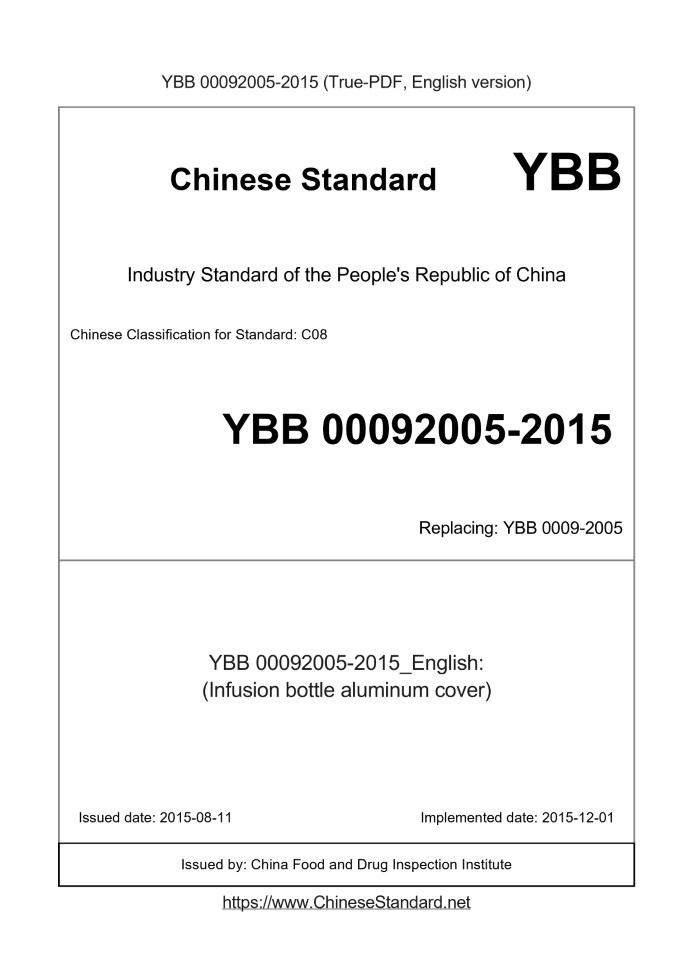 YBB 00092005-2015 (True-PDF, English version)

Chinese Standard YBB

Industry Standard of the People's Republic of China

Chinese Classification for Standard: C08

YBB 00092005-2015

Replacing: YBB 0009-2005

YBB 00092005-2015_English:
(Infusion bottle aluminum cover)

Issued date: 2015-08-11

Implemented date: 2015-12-01

Issued by: China Food and Drug Inspection Institute

https://www.ChineseStandard.net